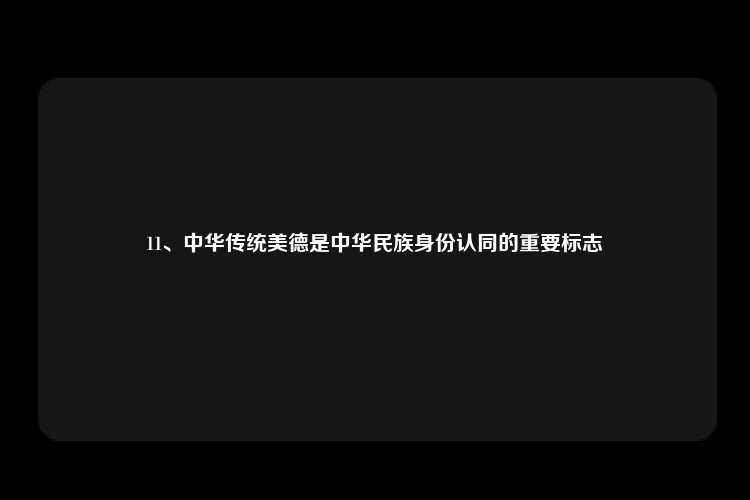 11、中华传统美德是中华民族身份认同的重要标志